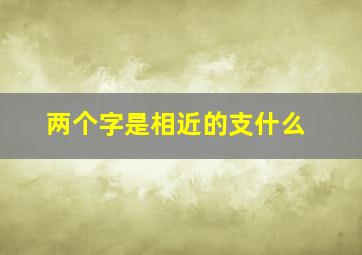 两个字是相近的支什么